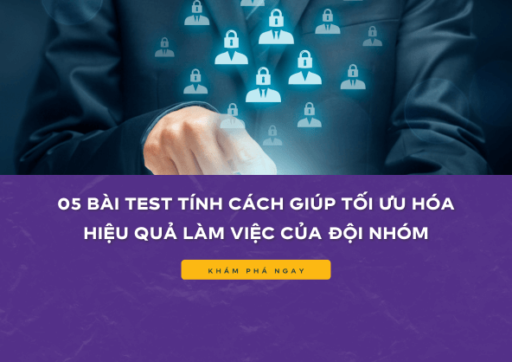 05 BÀI TEST TÍNH CÁCH GIÚP TỐI ƯU HÓA HIỆU QUẢ LÀM VIỆC CỦA ĐỘI NHÓM

KHÁM PHÁ NGAY